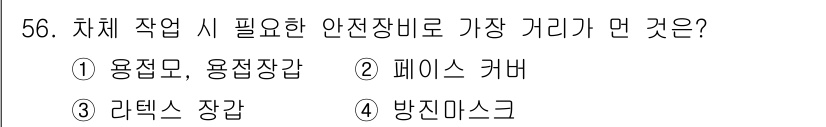 56. 차체 작업 시 필요한 안전장비로 가장 거리가 먼 것은?

① 용접모, 용접장갑 ② 페이스 커버

③ 라텍스 장갑 ④ 방진마스크